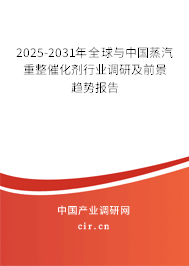 2025-2031年全球与中国蒸汽重整催化剂行业调研及前景趋势报告

中国产业调研网
cir.cn